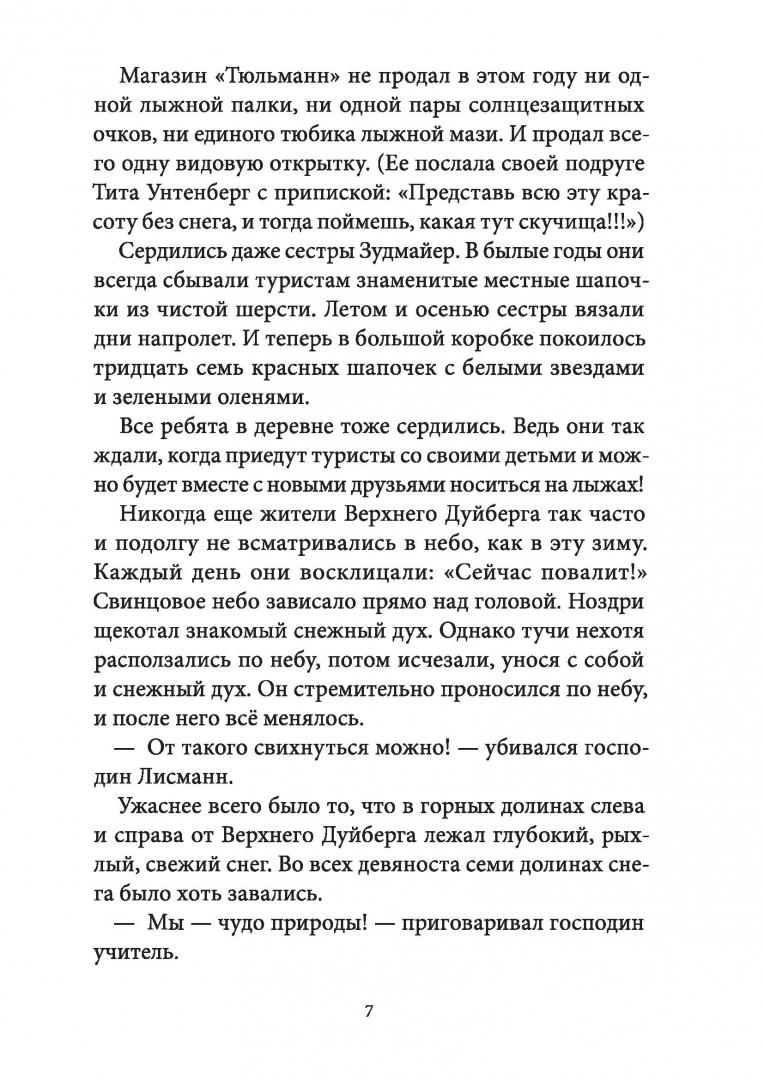 Магазин «Тюльманн» не продал в этом году ни одной лыжной палки, ни одной пары солнцезащитных очков, ни единого тюбика лыжной мази. И продал всего одну видовую открытку. (Ее послала своей подруге Тита Унтенберг с припиской: «Представь всю эту красоту без снега, и тогда поймешь, какая тут скучища!!!»)

Сердились даже сестры Зудмайер. В былые годы они всегда сбывали туристам знаменитые местные шапочки из чистой шерсти. Летом и осенью сестры вязали дни напролет. И теперь в большой коробке покоилось тридцать семь красных шапочек с белыми звездами и зелеными оленями.

Все ребята в деревне тоже сердились. Ведь они так ждали, когда приедут туристы со своими детьми и можно будет вместе с новыми друзьями носиться на лыжах!

Никогда еще жители Верхнего Дуйберга так часто и подолгу не всматривались в небо, как в эту зиму. Каждый день они восклицали: «Сейчас повалит!» Свинцовое небо зависало прямо над головой. Ноздри щекотал знакомый снежный дух. Однако тучи нехотя расползались по небу, потом исчезали, унося с собой и снежный дух. Он стремительно проносился по небу, и после него всё менялось.

— От такого свихнуться можно! — убивался господин Лисманн.

Ужаснее всего было то, что в горных долинах слева и справа от Верхнего Дуйберга лежал глубокий, рыхлый, свежий снег. Во всех девяноста семи долинах снега было хоть завались.

— Мы — чудо природы! — приговаривал господин учитель.

7